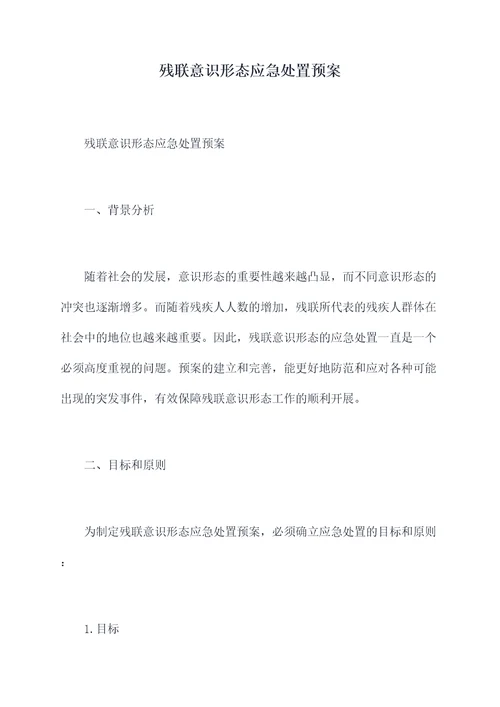 残联意识形态应急处置预案

残联意识形态应急处置预案

一、背景分析

随着社会的发展，意识形态的重要性越来越凸显，而不同意识形态的冲突也逐渐增多。而随着残疾人人数的增加，残联所代表的残疾人群体在社会中的地位也越来越重要。因此，残联意识形态的应急处置一直是一个必须高度重视的问题。预案的建立和完善，能更好地防范和应对各种可能出现的突发事件，有效保障残联意识形态工作的顺利开展。

二、目标和原则

为制定残联意识形态应急处置预案，必须确立应急处置的目标和原则：

1.目标